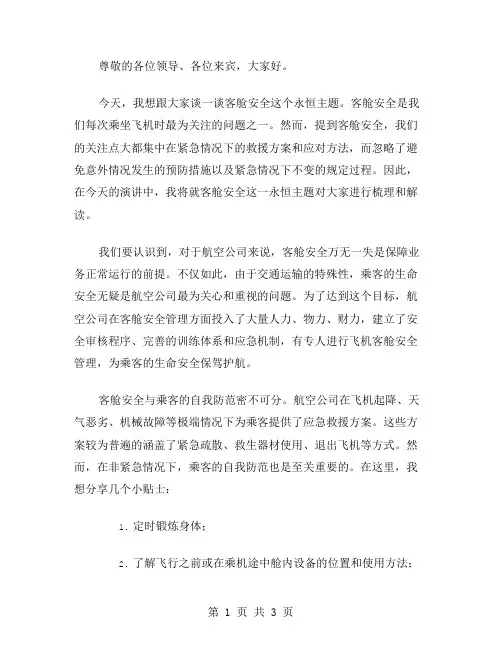 尊敬的各位领导、各位来宾，大家好。

今天，我想跟大家谈一谈客舱安全这个永恒主题。客舱安全是我们每次乘坐飞机时最为关注的问题之一。然而，提到客舱安全，我们的关注点大都集中在紧急情况下的救援方案和应对方法，而忽略了避免意外情况发生的预防措施以及紧急情况下不变的规定过程。因此，在今天的演讲中，我将就客舱安全这一永恒主题对大家进行梳理和解读。

我们要认识到，对于航空公司来说，客舱安全万无一失是保障业务正常运行的前提。不仅如此，由于交通运输的特殊性，乘客的生命安全无疑是航空公司最为关心和重视的问题。为了达到这个目标，航空公司在客舱安全管理方面投入了大量人力、物力、财力，建立了安全审核程序、完善的训练体系和应急机制，有专人进行飞机客舱安全管理，为乘客的生命安全保驾护航。

客舱安全与乘客的自我防范密不可分。航空公司在飞机起降、天气恶劣、机械故障等极端情况下为乘客提供了应急救援方案。这些方案较为普遍的涵盖了紧急疏散、救生器材使用、退出飞机等方式。然而，在非紧急情况下，乘客的自我防范也是至关重要的。在这里，我想分享几个小贴士：

1. 定时锻炼身体；

2. 了解飞行之前或在乘机途中舱内设备的位置和使用方法；

第 1 页 共 3 页